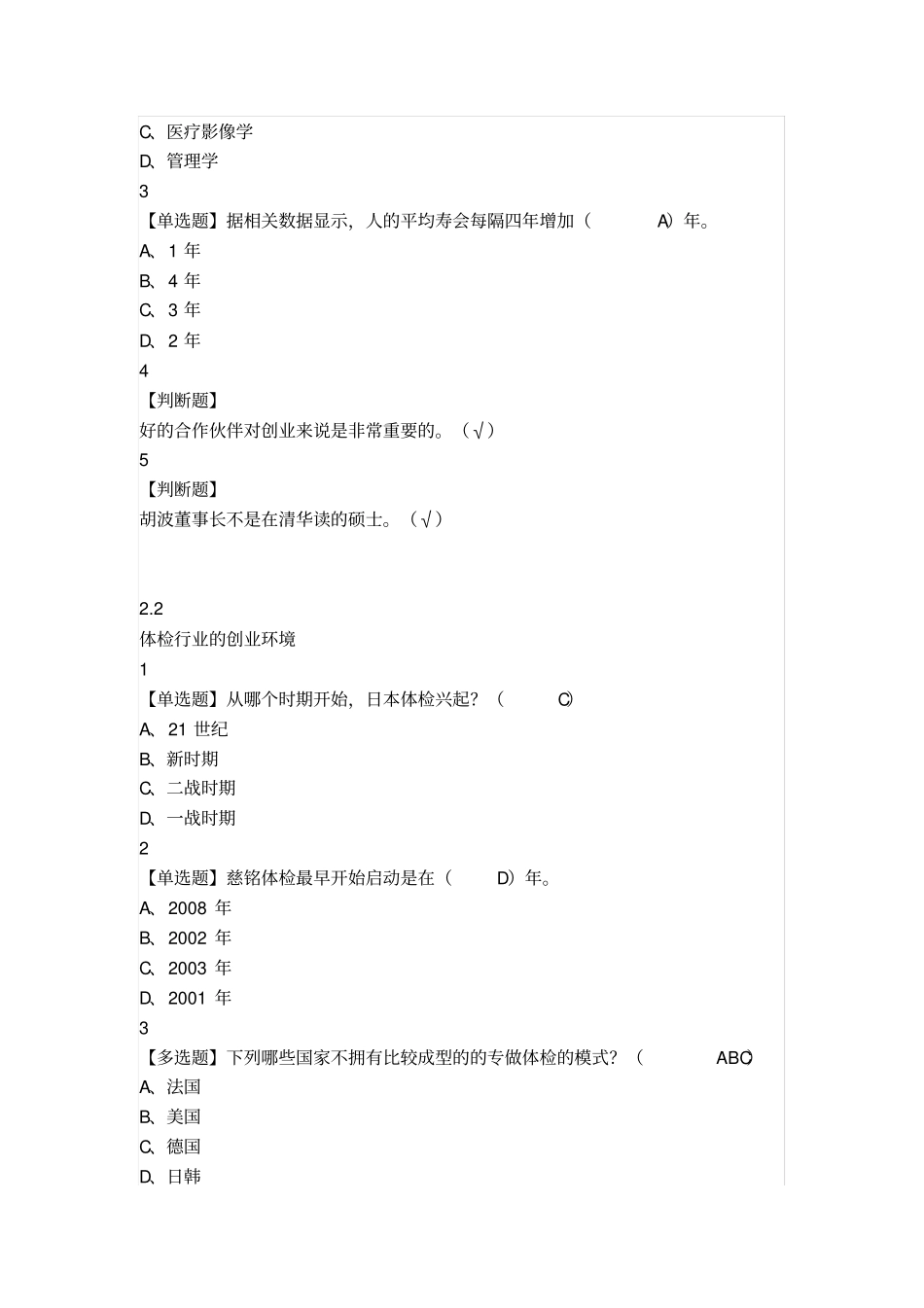 C、医疗影像学
D、管理学
3
【单选题】据相关数据显示，人的平均寿会每隔四年增加（ A）年。
A、1 年
B、4 年
C、3 年
D、2 年
4
【判断题】
好的合作伙伴对创业来说是非常重要的。（√）
5
【判断题】
胡波董事长不是在清华读的硕士。（√）

2.2
体检行业的创业环境
1
【单选题】从哪个时期开始，日本体检兴起？（ C）
A、21 世纪
B、新时期
C、二战时期
D、一战时期
2
【单选题】慈铭体检最早开始启动是在（ D）年。
A、2008 年
B、2002 年
C、2003 年
D、2001 年
3
【多选题】下列哪些国家不拥有比较成型的的专做体检的模式？（ ABC）
A、法国
B、美国
C、德国
D、日韩